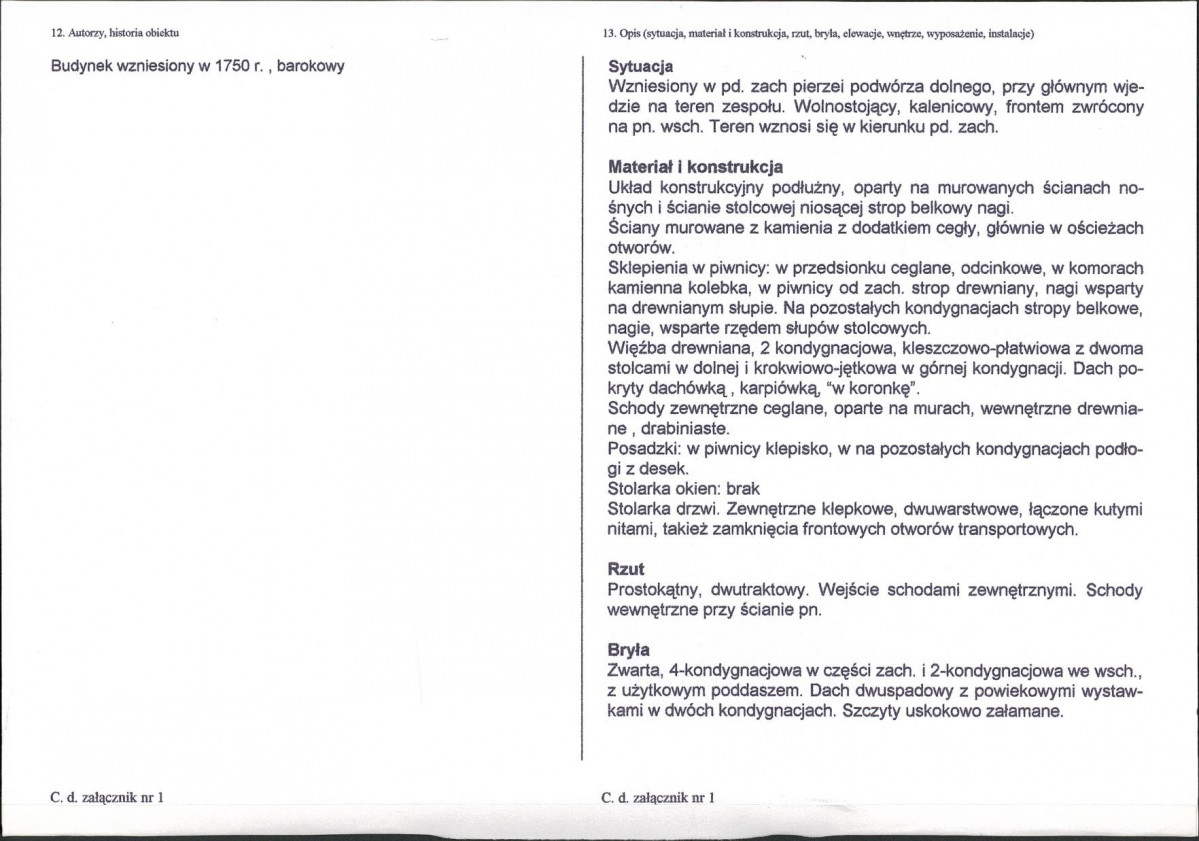 12. Autorzy, historia obiektu

Budynek wzniesiony w 1750 r. , barokowy

C. d. załącznik nr 1

13. Opis (sytuacja, materiał i konstrukcja, rzut, bryła, elewacje, wnętrze, wyposażenie, instalacje)

Sytuacja
Wzniesiony w pd. zach pierzei podwórza dolnego, przy głównym wjedzie na teren zespołu. Wolnostojący, kalenicowy, frontem zwrócony na pn. wsch. Teren wznosi się w kierunku pd. zach.

Materiał i konstrukcja
Układ konstrukcyjny podłużny, oparty na murowanych ścianach nośnych i ścianie stolcowej niosącej strop belkowy nagi.
Ściany murowane z kamienia z dodatkiem cegły, głównie w ościeżach otworów.
Sklepienia w piwnicy: w przedsionku ceglane, odcinkowe, w komorach kamienna kolebka, w piwnicy od zach. strop drewniany, nagi wsparty na drewnianym słupie. Na pozostałych kondygnacjach stropy belkowe, nagie, wsparte rzędem słupów stolcowych.
Więźba drewniana, 2 kondygnacjowa, kleszczowo-płatwiowa z dwoma stolcami w dolnej i krokwiowo-jętkowa w górnej kondygnacji. Dach pokryty dachówką , karpiówką, "w koronkę".
Schody zewnętrzne ceglane, oparte na murach, wewnętrzne drewniane , drabiniaste.
Posadzki: w piwnicy klepisko, w na pozostałych kondygnacjach podłogi z desek.
Stolarka okien: brak
Stolarka drzwi. Zewnętrzne klepkowe, dwuwarstwowe, łączone kutymi nitami, takież zamknięcia frontowych otworów transportowych.

Rzut
Prostokątny, dwutraktowy. Wejście schodami zewnętrznymi. Schody wewnętrzne przy ścianie pn.

Bryła
Zwarta, 4-kondygnacjowa w części zach. i 2-kondygnacjowa we wsch., z użytkowym poddaszem. Dach dwuspadowy z powiekowymi wystawkami w dwóch kondygnacjach. Szczyty uskokowo załamane.

C. d. załącznik nr 1